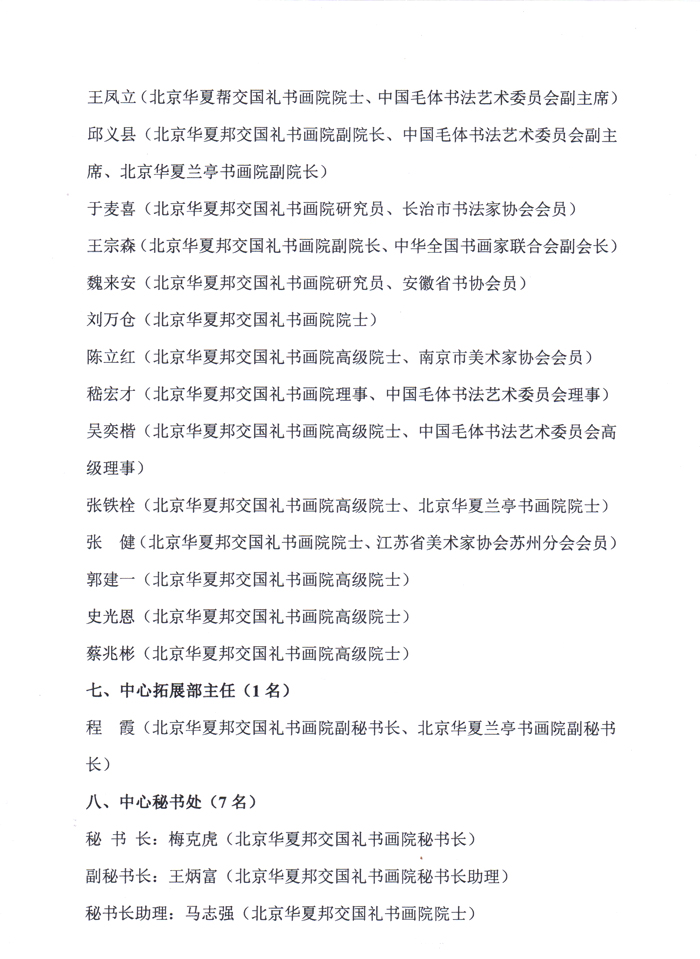 王凤立（北京华夏帮交国礼书画院院士、中国毛体书法艺术委员会副主席）

邱义县（北京华夏邦交国礼书画院副院长、中国毛体书法艺术委员会副主席、北京华夏兰亭书画院副院长）

于麦喜（北京华夏邦交国礼书画院研究员、长治市书法家协会会员）

王宗森（北京华夏邦交国礼书画院副院长、中华全国书画家联合会副会长）

魏来安（北京华夏邦交国礼书画院研究员、安徽省书协会员）

刘万仓（北京华夏邦交国礼书画院院士）

陈立红（北京华夏邦交国礼书画院高级院士、南京市美术家协会会员）

嵇宏才（北京华夏邦交国礼书画院理事、中国毛体书法艺术委员会理事）

吴奕楷（北京华夏邦交国礼书画院高级院士、中国毛体书法艺术委员会高级理事）

张铁栓（北京华夏邦交国礼书画院高级院士、北京华夏兰亭书画院院士）

张　健（北京华夏邦交国礼书画院院士、江苏省美术家协会苏州分会会员）

郭建一（北京华夏邦交国礼书画院高级院士）

史光恩（北京华夏邦交国礼书画院高级院士）

蔡兆彬（北京华夏邦交国礼书画院高级院士）

七、中心拓展部主任（1名）

程　霞（北京华夏邦交国礼书画院副秘书长、北京华夏兰亭书画院副秘书长）

八、中心秘书处（7名）

秘 书 长：梅克虎（北京华夏邦交国礼书画院秘书长）

副秘书长：王炳富（北京华夏邦交国礼书画院秘书长助理）

秘书长助理：马志强（北京华夏邦交国礼书画院院士）